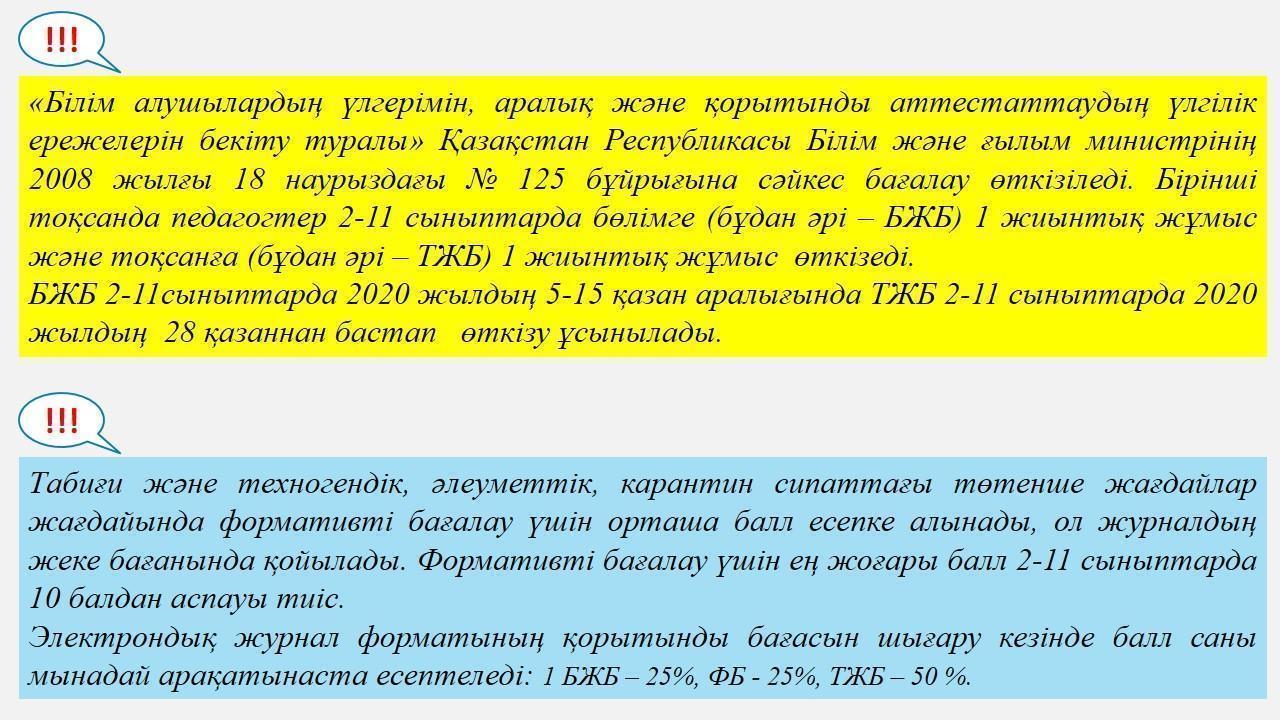 !!!

«Білім алушылардың үлгерімін, аралық және қорытынды аттестаттаудың үлгілік ережелерін бекіту туралы» Қазақстан Республикасы Білім және ғылым министрінің 2008 жылғы 18 наурыздағы № 125 бұйрығына сәйкес бағалау өткізіледі. Бірінші тоқсанда педагогтер 2-11 сыныптарда бөлімге (бұдан әрі – БЖБ) 1 жиынтық жұмыс және тоқсанға (бұдан әрі – ТЖБ) 1 жиынтық жұмыс өткізеді.
БЖБ 2-11сыныптарда 2020 жылдың 5-15 қазан аралығында ТЖБ 2-11 сыныптарда 2020 жылдың 28 қазаннан бастап өткізу ұсынылады.

!!!

Табиғи және техногендік, әлеуметтік, карантин сипаттағы төтенше жағдайлар жағдайында формативті бағалау үшін орташа балл есепке алынады, ол журналдың жеке бағанында қойылады. Формативті бағалау үшін ең жоғары балл 2-11 сыныптарда 10 балдан аспауы тиіс.
Электрондық журнал форматының қорытынды бағасын шығару кезінде балл саны мынадай арақатынаста есептеледі: 1 БЖБ – 25%, ФБ - 25%, ТЖБ – 50 %.